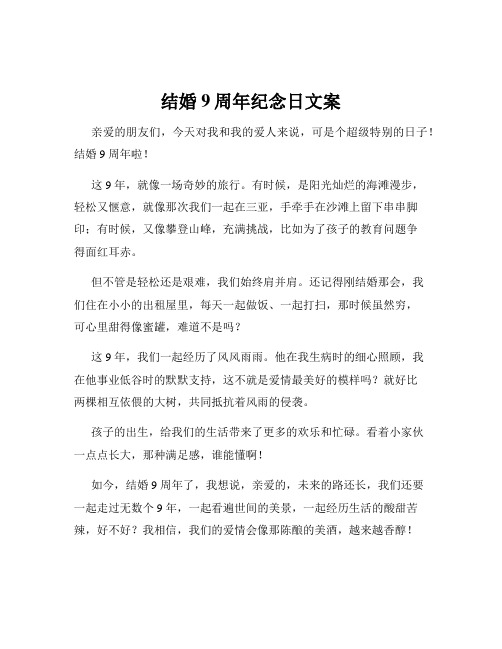 结婚 9 周年纪念日文案

亲爱的朋友们，今天对我和我的爱人来说，可是个超级特别的日子！结婚 9 周年啦！

这 9 年，就像一场奇妙的旅行。有时候，是阳光灿烂的海滩漫步，轻松又惬意，就像那次我们一起在三亚，手牵手在沙滩上留下串串脚印；有时候，又像攀登山峰，充满挑战，比如为了孩子的教育问题争得面红耳赤。

但不管是轻松还是艰难，我们始终肩并肩。还记得刚结婚那会，我们住在小小的出租屋里，每天一起做饭、一起打扫，那时候虽然穷，可心里甜得像蜜罐，难道不是吗？

这 9 年，我们一起经历了风风雨雨。他在我生病时的细心照顾，我在他事业低谷时的默默支持，这不就是爱情最美好的模样吗？就好比两棵相互依偎的大树，共同抵抗着风雨的侵袭。

孩子的出生，给我们的生活带来了更多的欢乐和忙碌。看着小家伙一点点长大，那种满足感，谁能懂啊！

如今，结婚 9 周年了，我想说，亲爱的，未来的路还长，我们还要一起走过无数个 9 年，一起看遍世间的美景，一起经历生活的酸甜苦辣，好不好？我相信，我们的爱情会像那陈酿的美酒，越来越香醇！